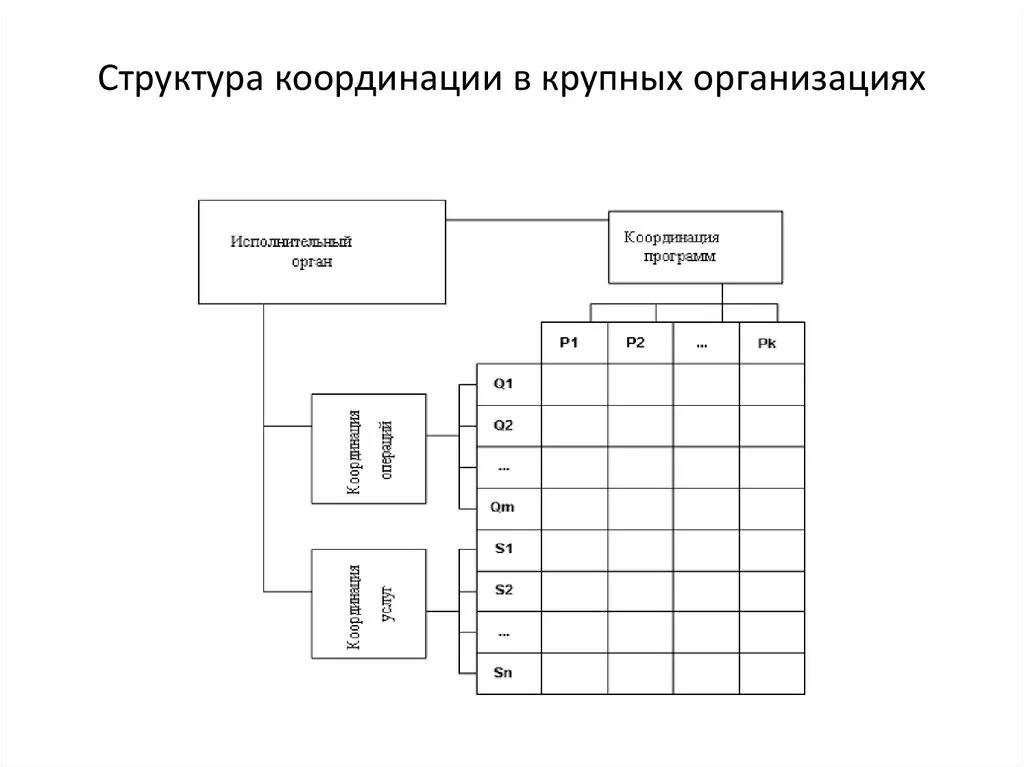 Структура координации в крупных организациях

Исполнительный орган

Координация программ

Координация операций

Координация услуг

|  | P1 | P2 | ... | Pk |
|---|---|---|---|---|
| Q1 |  |  |  |  |
| Q2 |  |  |  |  |
| ... |  |  |  |  |
| Qm |  |  |  |  |
| S1 |  |  |  |  |
| S2 |  |  |  |  |
| ... |  |  |  |  |
| Sn |  |  |  |  |